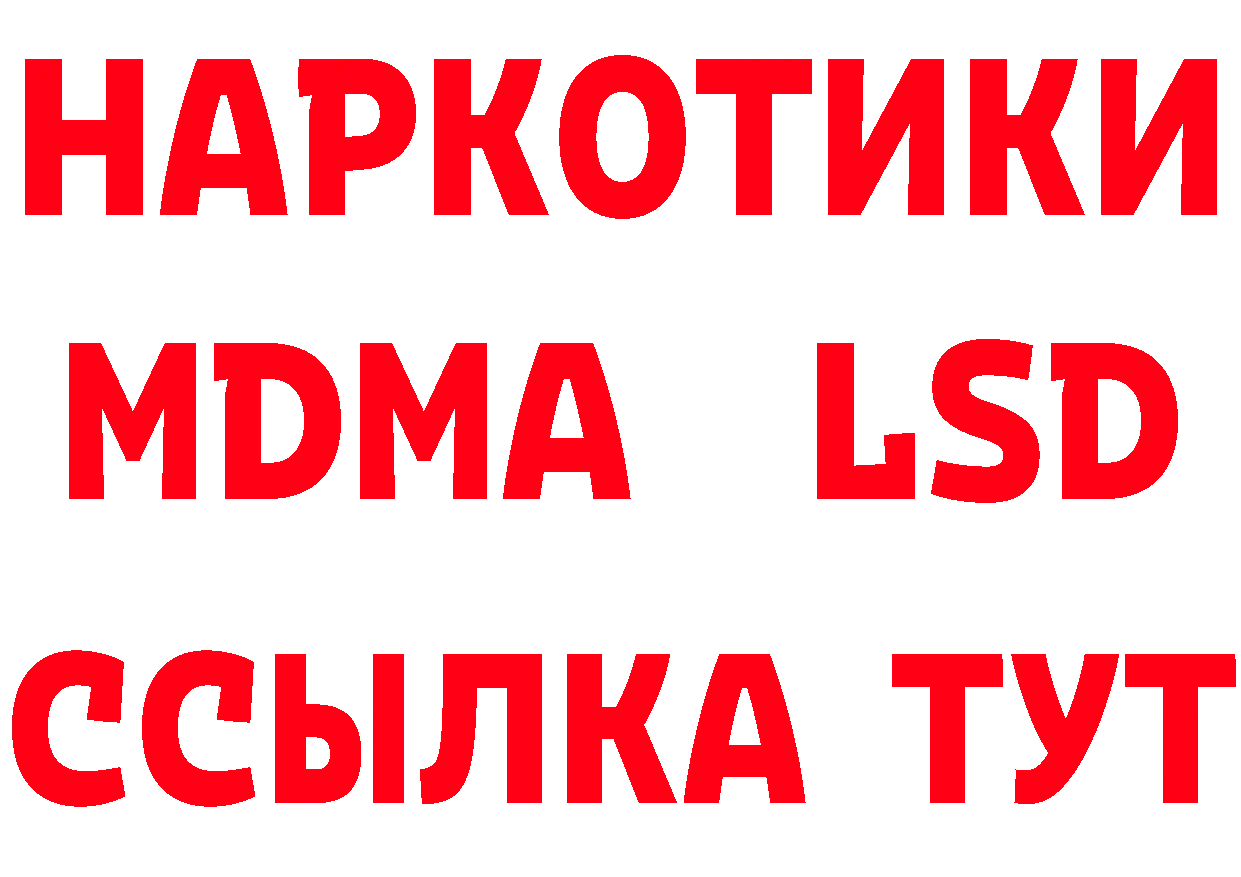 НАРКОТИКИ
MDMA LSD
ССЫЛКА ТУТ